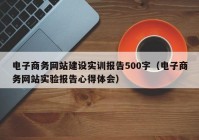 电子商务网站建设实训报告500字（电子商务网站实验报告心得体会）